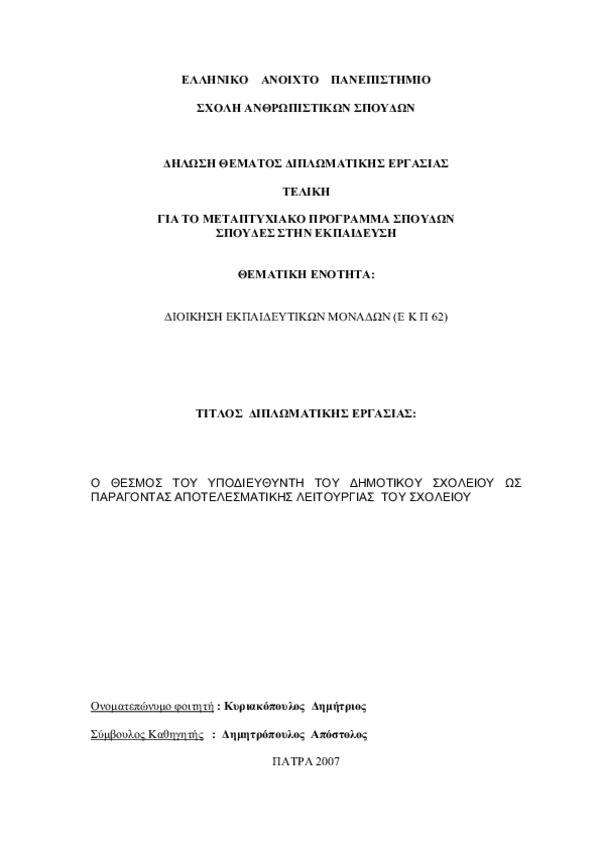 ΕΛΛΗΝΙΚΟ ΑΝΟΙΧΤΟ ΠΑΝΕΠΙΣΤΗΜΙΟ

ΣΧΟΛΗ ΑΝΘΡΩΠΙΣΤΙΚΩΝ ΣΠΟΥΔΩΝ

ΔΗΛΩΣΗ ΘΕΜΑΤΟΣ ΔΙΠΛΩΜΑΤΙΚΗΣ ΕΡΓΑΣΙΑΣ

ΤΕΛΙΚΗ

ΓΙΑ ΤΟ ΜΕΤΑΠΤΥΧΙΑΚΟ ΠΡΟΓΡΑΜΜΑ ΣΠΟΥΔΩΝ
ΣΠΟΥΔΕΣ ΣΤΗΝ ΕΚΠΑΙΔΕΥΣΗ

ΘΕΜΑΤΙΚΗ ΕΝΟΤΗΤΑ:

ΔΙΟΙΚΗΣΗ ΕΚΠΑΙΔΕΥΤΙΚΩΝ ΜΟΝΑΔΩΝ (Ε Κ Π 62)

ΤΙΤΛΟΣ ΔΙΠΛΩΜΑΤΙΚΗΣ ΕΡΓΑΣΙΑΣ:

Ο ΘΕΣΜΟΣ ΤΟΥ ΥΠΟΔΙΕΥΘΥΝΤΗ ΤΟΥ ΔΗΜΟΤΙΚΟΥ ΣΧΟΛΕΙΟΥ ΩΣ ΠΑΡΑΓΟΝΤΑΣ ΑΠΟΤΕΛΕΣΜΑΤΙΚΗΣ ΛΕΙΤΟΥΡΓΙΑΣ ΤΟΥ ΣΧΟΛΕΙΟΥ

Ονοματεπώνυμο φοιτητή : Κυριακόπουλος Δημήτριος

Σύμβουλος Καθηγητής : Δημητρόπουλος Απόστολος

ΠΑΤΡΑ 2007